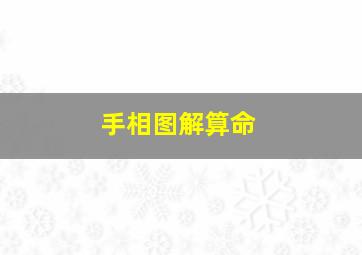 手相图解算命